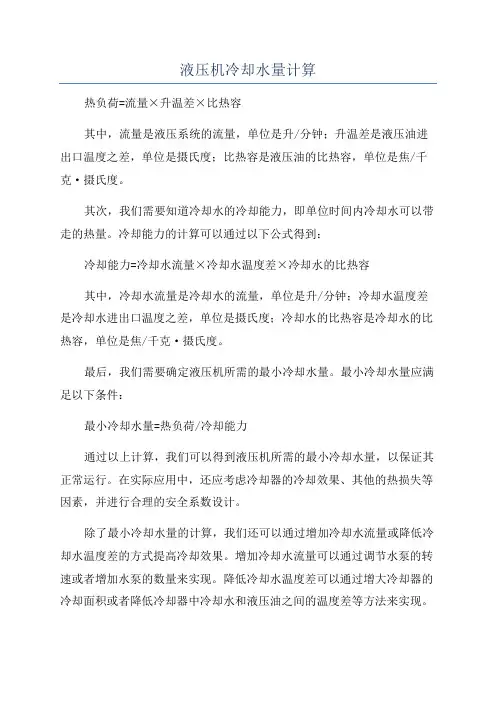 液压机冷却水量计算

热负荷=流量×升温差×比热容

其中，流量是液压系统的流量，单位是升/分钟；升温差是液压油进出口温度之差，单位是摄氏度；比热容是液压油的比热容，单位是焦/千克·摄氏度。

其次，我们需要知道冷却水的冷却能力，即单位时间内冷却水可以带走的热量。冷却能力的计算可以通过以下公式得到：

冷却能力=冷却水流量×冷却水温度差×冷却水的比热容

其中，冷却水流量是冷却水的流量，单位是升/分钟；冷却水温度差是冷却水进出口温度之差，单位是摄氏度；冷却水的比热容是冷却水的比热容，单位是焦/千克·摄氏度。

最后，我们需要确定液压机所需的最小冷却水量。最小冷却水量应满足以下条件：

最小冷却水量=热负荷/冷却能力

通过以上计算，我们可以得到液压机所需的最小冷却水量，以保证其正常运行。在实际应用中，还应考虑冷却器的冷却效果、其他的热损失等因素，并进行合理的安全系数设计。

除了最小冷却水量的计算，我们还可以通过增加冷却水流量或降低冷却水温度差的方式提高冷却效果。增加冷却水流量可以通过调节水泵的转速或者增加水泵的数量来实现。降低冷却水温度差可以通过增大冷却器的冷却面积或者降低冷却器中冷却水和液压油之间的温度差等方法来实现。